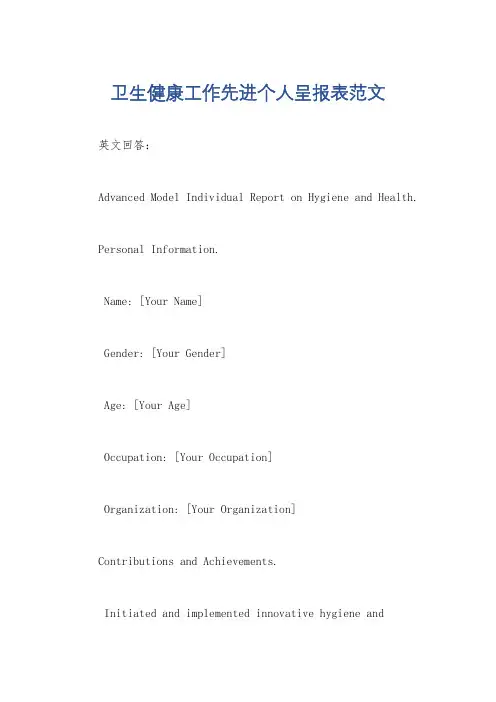 卫生健康工作先进个人呈报表范文

英文回答：

Advanced Model Individual Report on Hygiene and Health.

Personal Information.

Name: [Your Name]

Gender: [Your Gender]

Age: [Your Age]

Occupation: [Your Occupation]

Organization: [Your Organization]

Contributions and Achievements.

Initiated and implemented innovative hygiene and